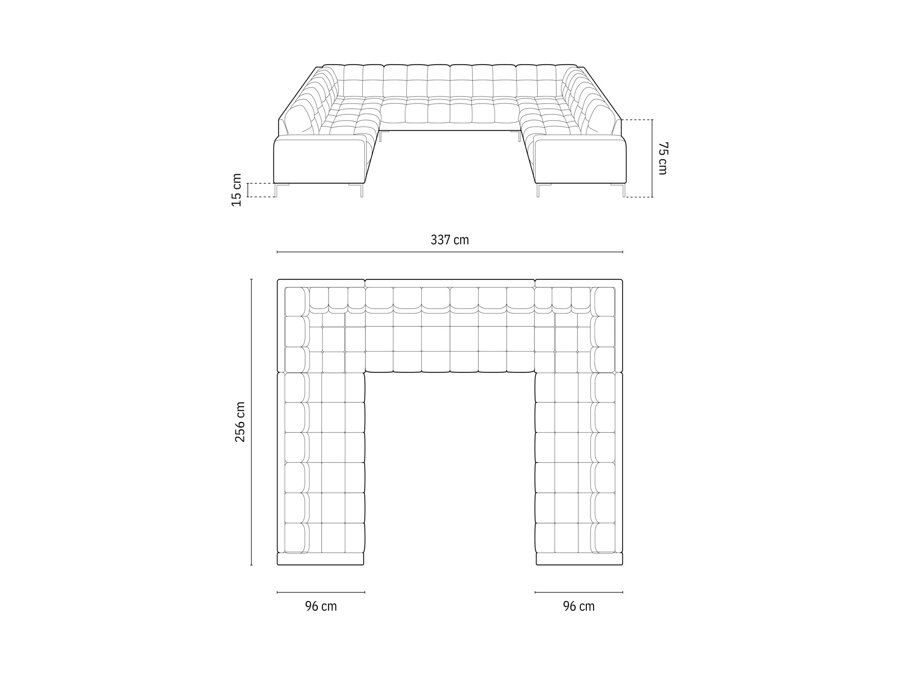 15 cm

75 cm

337 cm

256 cm

96 cm

96 cm